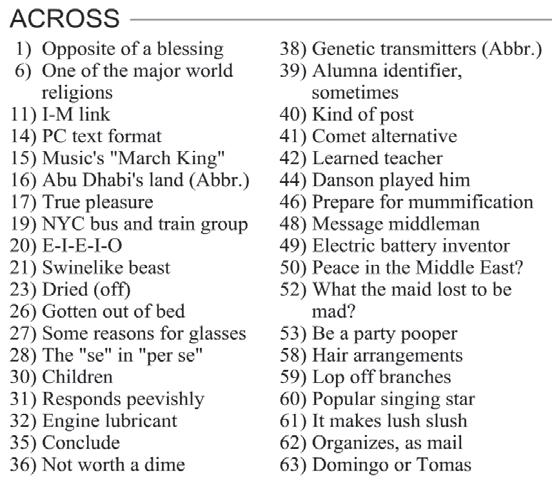 ACROSS

1) Opposite of a blessing
6) One of the major world religions
11) I-M link
14) PC text format
15) Music's "March King"
16) Abu Dhabi's land (Abbr.)
17) True pleasure
19) NYC bus and train group
20) E-I-E-I-O
21) Swinelike beast
23) Dried (off)
26) Gotten out of bed
27) Some reasons for glasses
28) The "se" in "per se"
30) Children
31) Responds peevishly
32) Engine lubricant
35) Conclude
36) Not worth a dime
38) Genetic transmitters (Abbr.)
39) Alumna identifier, sometimes
40) Kind of post
41) Comet alternative
42) Learned teacher
44) Danson played him
46) Prepare for mummification
48) Message middleman
49) Electric battery inventor
50) Peace in the Middle East?
52) What the maid lost to be mad?
53) Be a party pooper
58) Hair arrangements
59) Lop off branches
60) Popular singing star
61) It makes lush slush
62) Organizes, as mail
63) Domingo or Tomas